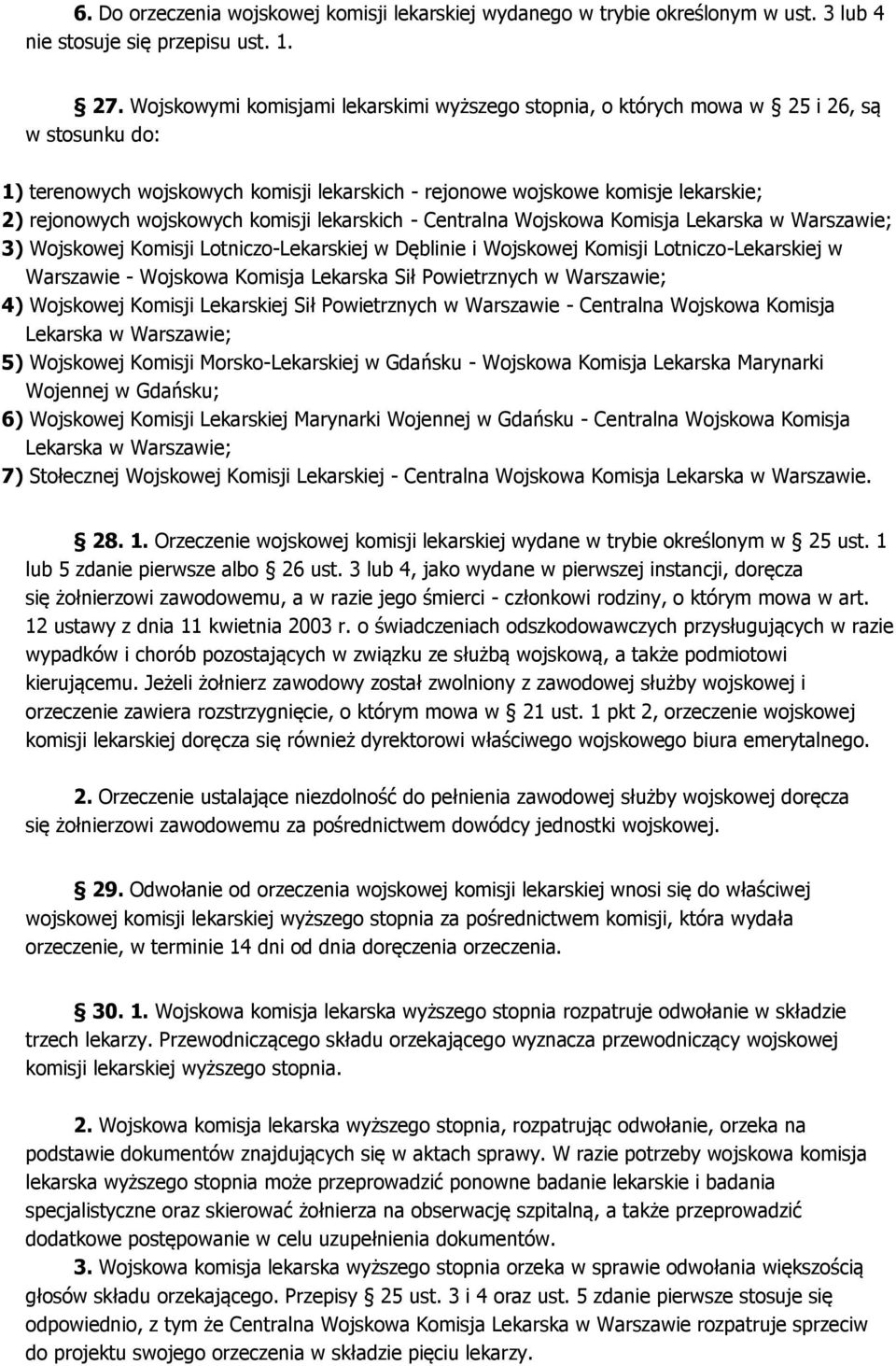 6. Do orzeczenia wojskowej komisji lekarskiej wydanego w trybie określonym w ust. 3 lub 4 nie stosuje się przepisu ust. 1.

27. Wojskowymi komisjami lekarskimi wyższego stopnia, o których mowa w 25 i 26, są w stosunku do:

1) terenowych wojskowych komisji lekarskich - rejonowe wojskowe komisje lekarskie;
2) rejonowych wojskowych komisji lekarskich - Centralna Wojskowa Komisja Lekarska w Warszawie;
3) Wojskowej Komisji Lotniczo-Lekarskiej w Dęblinie i Wojskowej Komisji Lotniczo-Lekarskiej w Warszawie - Wojskowa Komisja Lekarska Sił Powietrznych w Warszawie;
4) Wojskowej Komisji Lekarskiej Sił Powietrznych w Warszawie - Centralna Wojskowa Komisja Lekarska w Warszawie;
5) Wojskowej Komisji Morsko-Lekarskiej w Gdańsku - Wojskowa Komisja Lekarska Marynarki Wojennej w Gdańsku;
6) Wojskowej Komisji Lekarskiej Marynarki Wojennej w Gdańsku - Centralna Wojskowa Komisja Lekarska w Warszawie;
7) Stołecznej Wojskowej Komisji Lekarskiej - Centralna Wojskowa Komisja Lekarska w Warszawie.

28. 1. Orzeczenie wojskowej komisji lekarskiej wydane w trybie określonym w 25 ust. 1 lub 5 zdanie pierwsze albo 26 ust. 3 lub 4, jako wydane w pierwszej instancji, doręcza się żołnierzowi zawodowemu, a w razie jego śmierci - członkowi rodziny, o którym mowa w art. 12 ustawy z dnia 11 kwietnia 2003 r. o świadczeniach odszkodowawczych przysługujących w razie wypadków i chorób pozostających w związku ze służbą wojskową, a także podmiotowi kierującemu. Jeżeli żołnierz zawodowy został zwolniony z zawodowej służby wojskowej i orzeczenie zawiera rozstrzygnięcie, o którym mowa w 21 ust. 1 pkt 2, orzeczenie wojskowej komisji lekarskiej doręcza się również dyrektorowi właściwego wojskowego biura emerytalnego.

2. Orzeczenie ustalające niezdolność do pełnienia zawodowej służby wojskowej doręcza się żołnierzowi zawodowemu za pośrednictwem dowódcy jednostki wojskowej.

29. Odwołanie od orzeczenia wojskowej komisji lekarskiej wnosi się do właściwej wojskowej komisji lekarskiej wyższego stopnia za pośrednictwem komisji, która wydała orzeczenie, w terminie 14 dni od dnia doręczenia orzeczenia.

30. 1. Wojskowa komisja lekarska wyższego stopnia rozpatruje odwołanie w składzie trzech lekarzy. Przewodniczącego składu orzekającego wyznacza przewodniczący wojskowej komisji lekarskiej wyższego stopnia.

2. Wojskowa komisja lekarska wyższego stopnia, rozpatrując odwołanie, orzeka na podstawie dokumentów znajdujących się w aktach sprawy. W razie potrzeby wojskowa komisja lekarska wyższego stopnia może przeprowadzić ponowne badanie lekarskie i badania specjalistyczne oraz skierować żołnierza na obserwację szpitalną, a także przeprowadzić dodatkowe postępowanie w celu uzupełnienia dokumentów.
3. Wojskowa komisja lekarska wyższego stopnia orzeka w sprawie odwołania większością głosów składu orzekającego. Przepisy 25 ust. 3 i 4 oraz ust. 5 zdanie pierwsze stosuje się odpowiednio, z tym że Centralna Wojskowa Komisja Lekarska w Warszawie rozpatruje sprzeciw do projektu swojego orzeczenia w składzie pięciu lekarzy.